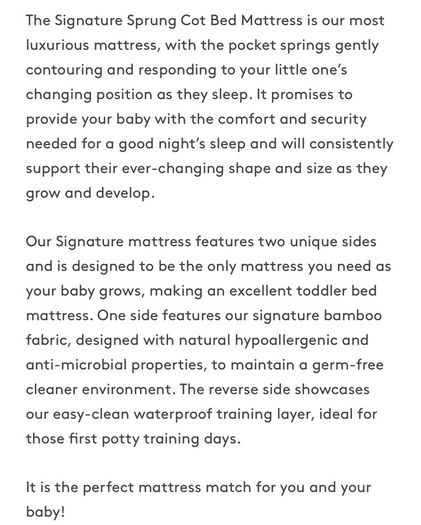 The Signature Sprung Cot Bed Mattress is our most luxurious mattress, with the pocket springs gently contouring and responding to your little one's changing position as they sleep. It promises to provide your baby with the comfort and security needed for a good night's sleep and will consistently support their ever-changing shape and size as they grow and develop.

Our Signature mattress features two unique sides and is designed to be the only mattress you need as your baby grows, making an excellent toddler bed mattress. One side features our signature bamboo fabric, designed with natural hypoallergenic and anti-microbial properties, to maintain a germ-free cleaner environment. The reverse side showcases our easy-clean waterproof training layer, ideal for those first potty training days.

It is the perfect mattress match for you and your baby!